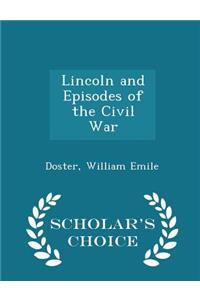 Lincoln and Episodes of the Civil War

Doster, William Emile

SCHOLAR'S CHOICE